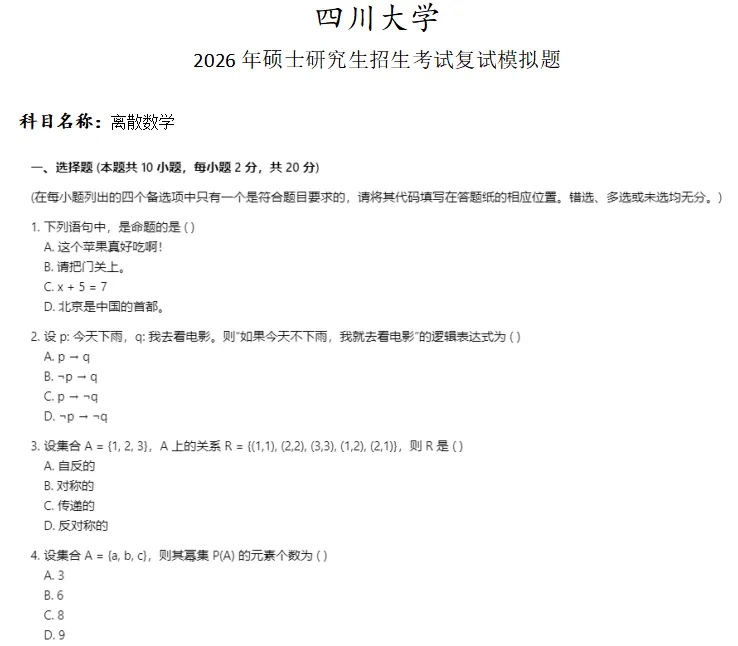 四川大学

2026 年硕士研究生招生考试复试模拟题

科目名称：离散数学

一、选择题 (本题共 10 小题，每小题 2 分，共 20 分)

(在每小题列出的四个备选项中只有一个是符合题目要求的，请将其代码填写在答题纸的相应位置。错选、多选或未选均无分。)

1. 下列语句中，是命题的是 ( )
A. 这个苹果真好吃啊！
B. 请把门关上。
C. $x + 5 = 7$
D. 北京是中国的首都。

2. 设 p: 今天下雨，q: 我去看电影。则"如果今天不下雨，我就去看电影"的逻辑表达式为 ( )
A. $p \to q$
B. $\neg p \to q$
C. $p \to \neg q$
D. $\neg p \to \neg q$

3. 设集合 $A = \{1, 2, 3\}$，A 上的关系 $R = \{(1,1), (2,2), (3,3), (1,2), (2,1)\}$，则 R 是 ( )
A. 自反的
B. 对称的
C. 传递的
D. 反对称的

4. 设集合 $A = \{a, b, c\}$，则其幂集 $P(A)$ 的元素个数为 ( )
A. 3
B. 6
C. 8
D. 9